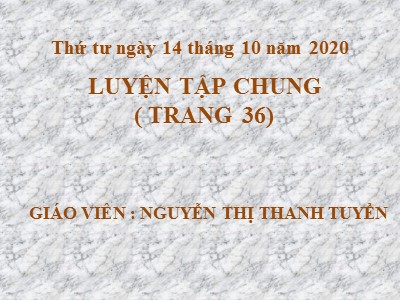 Thứ tư ngày 14 tháng 10 năm 2020

LUYỆN TẬP CHUNG
( TRANG 36)

GIÁO VIÊN : NGUYỄN THỊ THANH TUYỀN